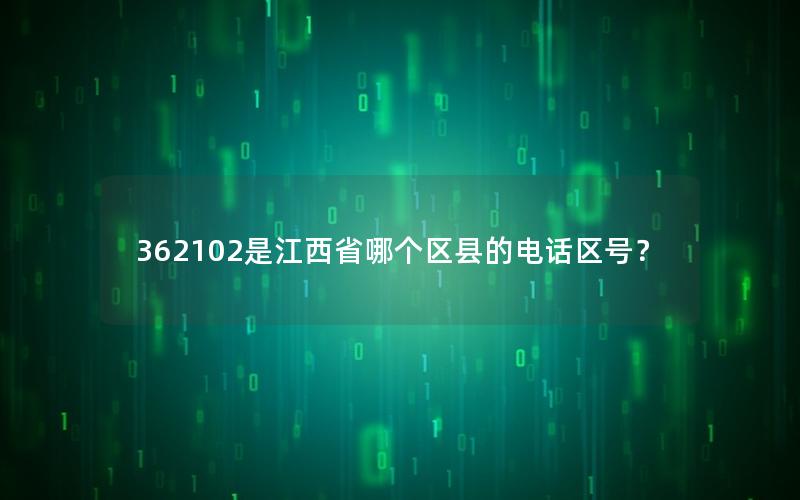 362102是江西省哪个区县的电话区号？